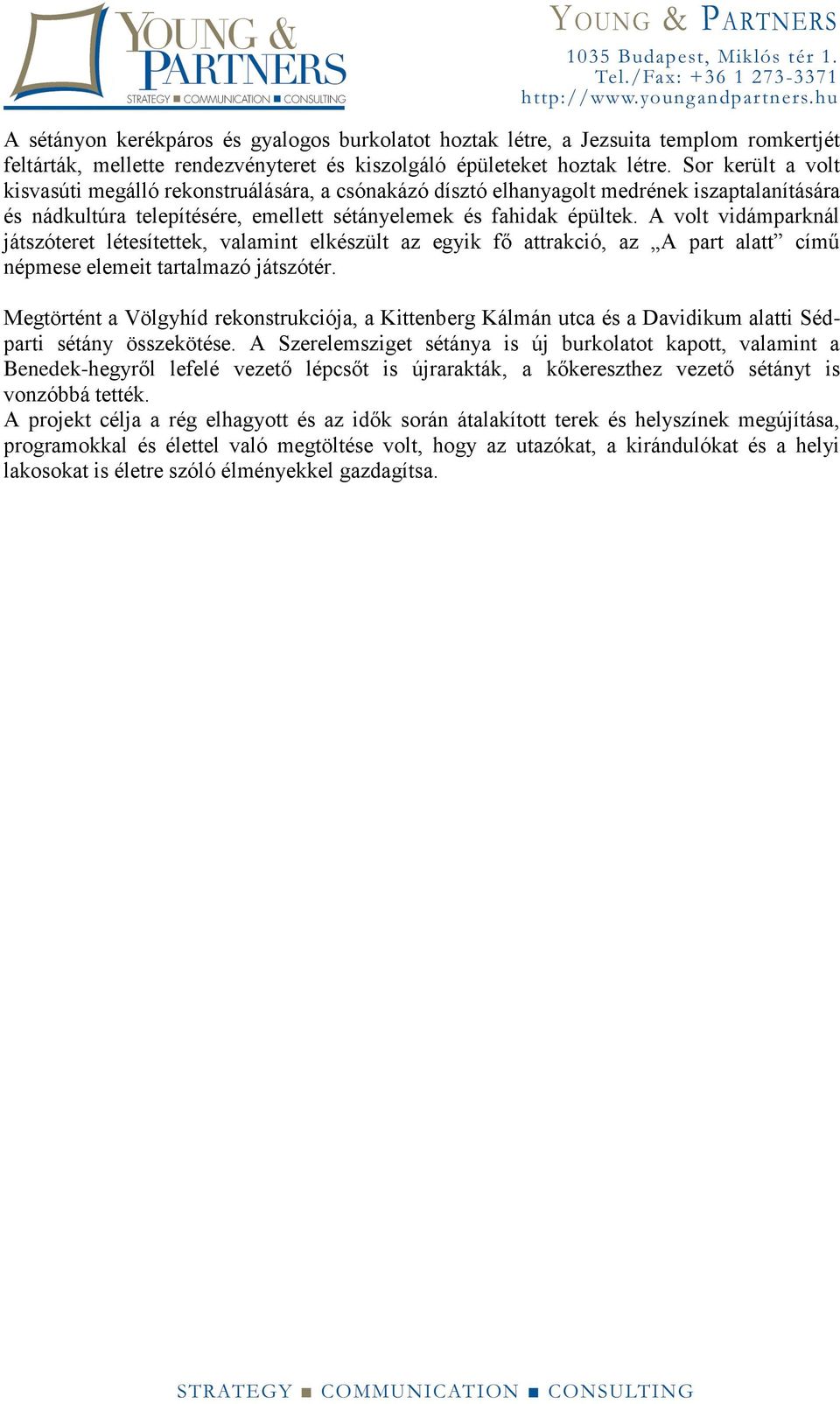 YOUNG & PARTNERS
STRATEGY ■ COMMUNICATION ■ CONSULTING

YOUNG & PARTNERS
1035 Budapest, Miklós tér 1.
Tel./Fax: +36 1 273-3371
http://www.youngandpartners.hu

A sétányon kerékpáros és gyalogos burkolatot hoztak létre, a Jezsuita templom romkertjét feltárták, mellette rendezvényteret és kiszolgáló épületeket hoztak létre. Sor került a volt kisvasúti megálló rekonstruálására, a csónakázó dísztó elhanyagolt medrének iszaptalanítására és nádkultúra telepítésére, emellett sétányelemek és fahidak épültek. A volt vidámparknál játszóteret létesítettek, valamint elkészült az egyik fő attrakció, az „A part alatt” című népmese elemeit tartalmazó játszótér.

Megtörtént a Völgyhíd rekonstrukciója, a Kittenberg Kálmán utca és a Davidikum alatti Séd-parti sétány összekötése. A Szerelemsziget sétánya is új burkolatot kapott, valamint a Benedek-hegyről lefelé vezető lépcsőt is újrarakták, a kőkereszthez vezető sétányt is vonzóbbá tették.
A projekt célja a rég elhagyott és az idők során átalakított terek és helyszínek megújítása, programokkal és élettel való megtöltése volt, hogy az utazókat, a kirándulókat és a helyi lakosokat is életre szóló élményekkel gazdagítsa.

STRATEGY ■ COMMUNICATION ■ CONSULTING